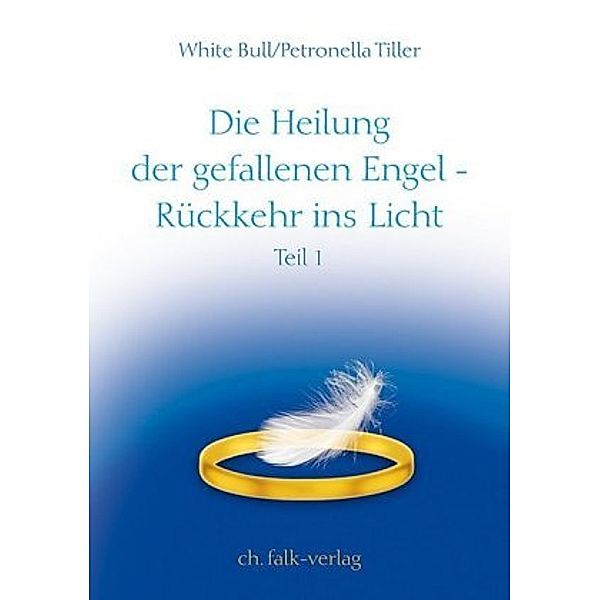 White Bull/Petronella Tiller

Die Heilung der gefallenen Engel - Rückkehr ins Licht

Teil 1

ch. falk-verlag